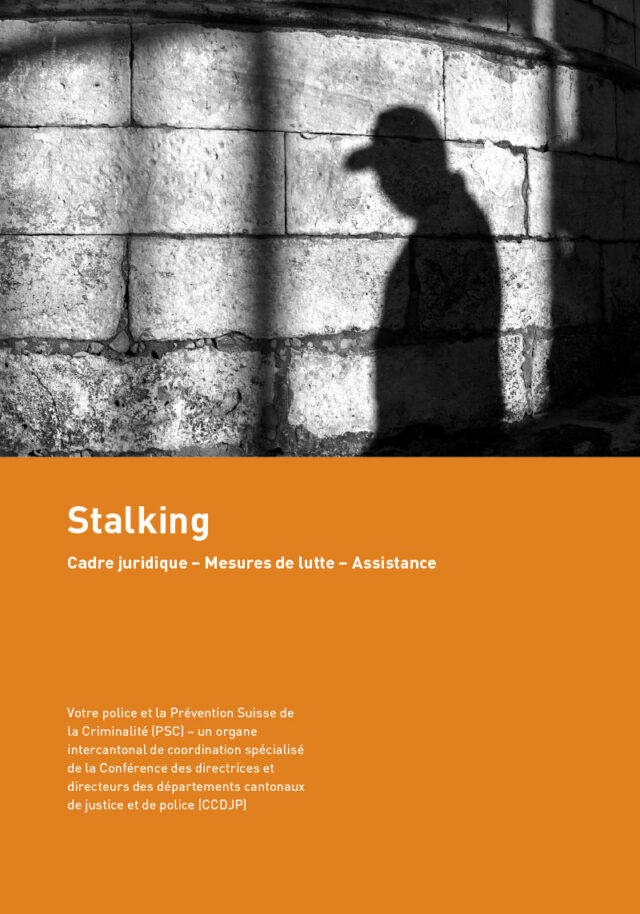 Stalking

Cadre juridique – Mesures de lutte – Assistance

Votre police et la Prévention Suisse de la Criminalité (PSC) – un organe intercantonal de coordination spécialisé de la Conférence des directrices et directeurs des départements cantonaux de justice et de police (CCDJP)